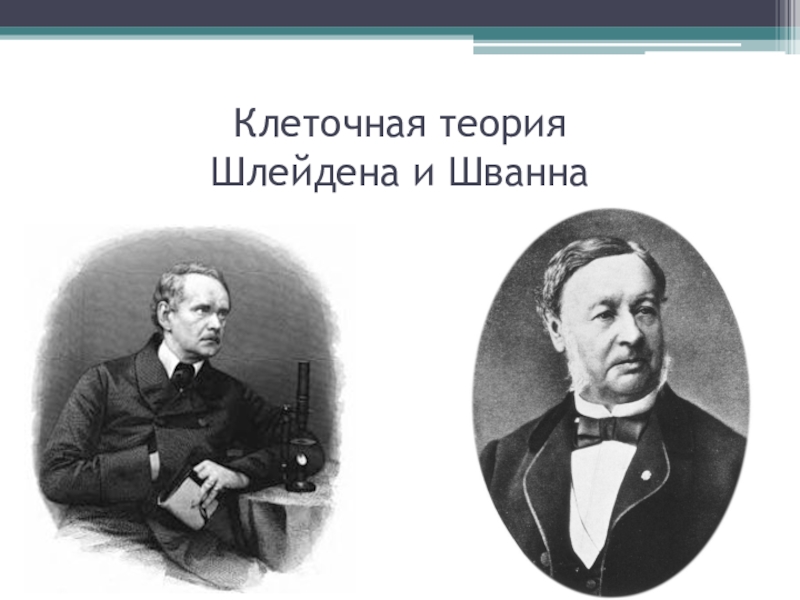 Клеточная теория
Шлейдена и Шванна